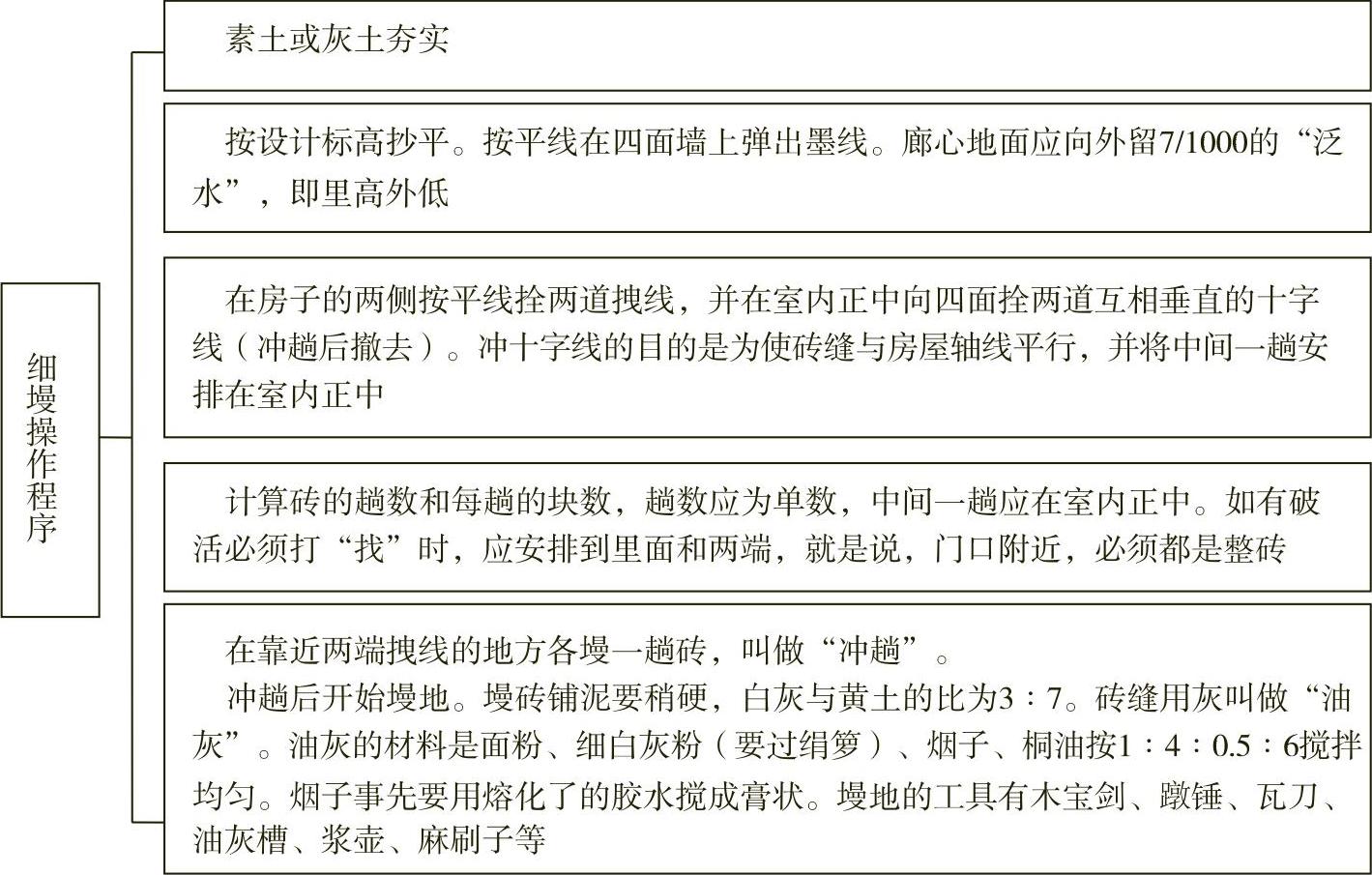 细墁操作程序

素土或灰土夯实

按设计标高抄平。按平线在四面墙上弹出墨线。廊心地面应向外留7/1000的“泛水”，即里高外低

在房子的两侧按平线拴两道拽线，并在室内正中向四面拴两道互相垂直的十字线（冲趟后撤去）。冲十字线的目的是为使砖缝与房屋轴线平行，并将中间一趟安排在室内正中

计算砖的趟数和每趟的块数，趟数应为单数，中间一趟应在室内正中。如有破活必须打“找”时，应安排到里面和两端，就是说，门口附近，必须都是整砖

在靠近两端拽线的地方各墁一趟砖，叫做“冲趟”。
冲趟后开始墁地。墁砖铺泥要稍硬，白灰与黄土的比为3∶7。砖缝用灰叫做“油灰”。油灰的材料是面粉、细白灰粉（要过绢箩）、烟子、桐油按1∶4∶0.5∶6搅拌均匀。烟子事先要用熔化了的胶水搅成膏状。墁地的工具有木宝剑、蹾锤、瓦刀、油灰槽、浆壶、麻刷子等